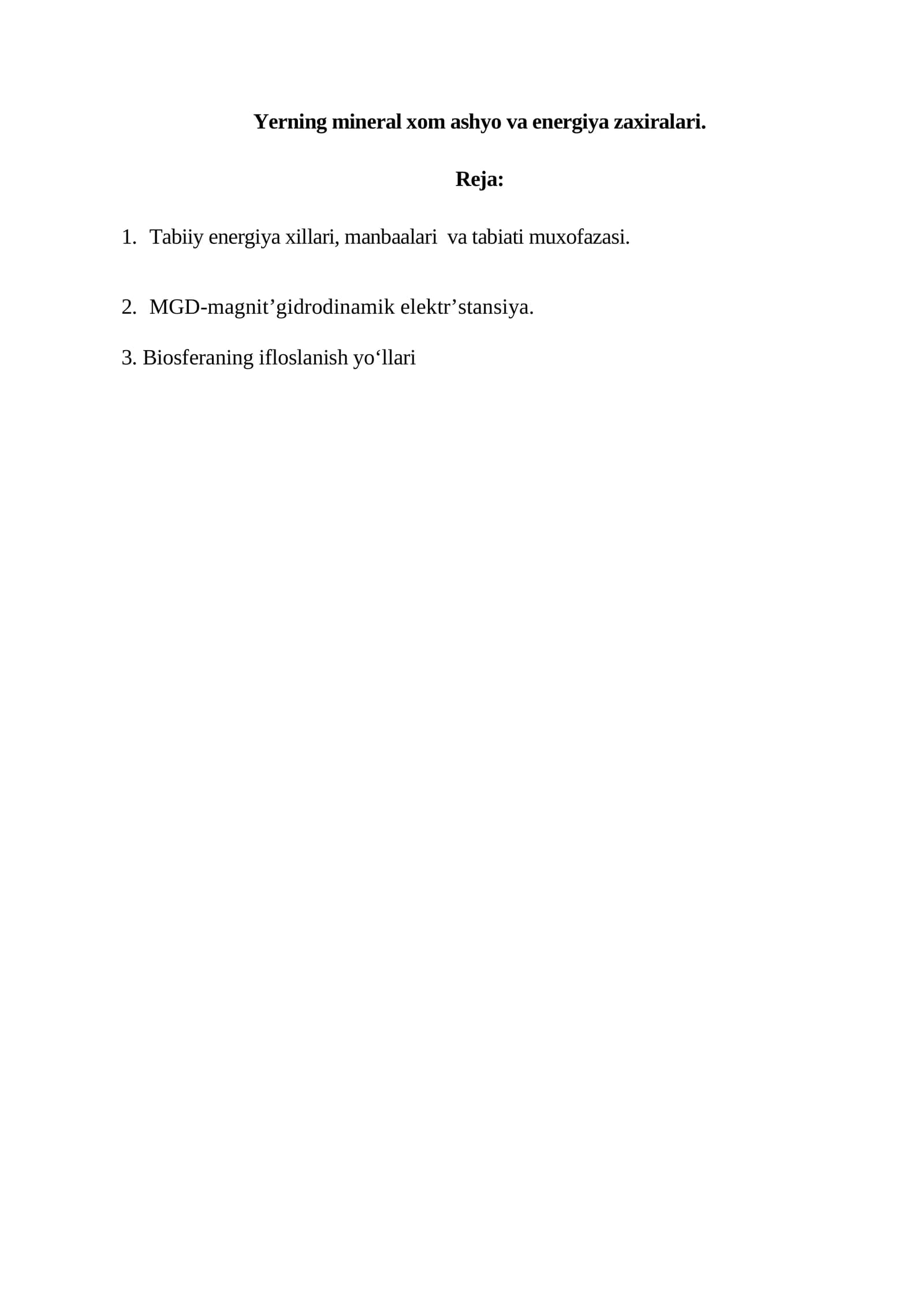 Yerning mineral xom ashyo va energiya zaxiralari.

Reja:

1. Tabiiy energiya xillari, manbaalari va tabiati muxofazasi.

2. MGD-magnit'gidrodinamik elektr'stansiya.

3. Biosferaning ifloslanish yo'llari